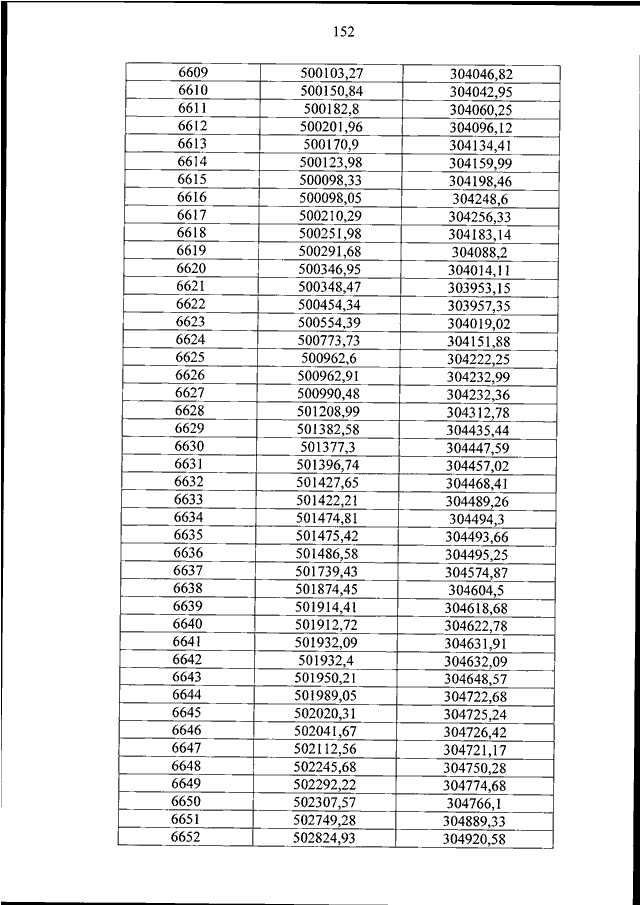 152

| 6609 | 500103,27 | 304046,82 |
|---|---|---|
| 6610 | 500150,84 | 304042,95 |
| 6611 | 500182,8 | 304060,25 |
| 6612 | 500201,96 | 304096,12 |
| 6613 | 500170,9 | 304134,41 |
| 6614 | 500123,98 | 304159,99 |
| 6615 | 500098,33 | 304198,46 |
| 6616 | 500098,05 | 304248,6 |
| 6617 | 500210,29 | 304256,33 |
| 6618 | 500251,98 | 304183,14 |
| 6619 | 500291,68 | 304088,2 |
| 6620 | 500346,95 | 304014,11 |
| 6621 | 500348,47 | 303953,15 |
| 6622 | 500454,34 | 303957,35 |
| 6623 | 500554,39 | 304019,02 |
| 6624 | 500773,73 | 304151,88 |
| 6625 | 500962,6 | 304222,25 |
| 6626 | 500962,91 | 304232,99 |
| 6627 | 500990,48 | 304232,36 |
| 6628 | 501208,99 | 304312,78 |
| 6629 | 501382,58 | 304435,44 |
| 6630 | 501377,3 | 304447,59 |
| 6631 | 501396,74 | 304457,02 |
| 6632 | 501427,65 | 304468,41 |
| 6633 | 501422,21 | 304489,26 |
| 6634 | 501474,81 | 304494,3 |
| 6635 | 501475,42 | 304493,66 |
| 6636 | 501486,58 | 304495,25 |
| 6637 | 501739,43 | 304574,87 |
| 6638 | 501874,45 | 304604,5 |
| 6639 | 501914,41 | 304618,68 |
| 6640 | 501912,72 | 304622,78 |
| 6641 | 501932,09 | 304631,91 |
| 6642 | 501932,4 | 304632,09 |
| 6643 | 501950,21 | 304648,57 |
| 6644 | 501989,05 | 304722,68 |
| 6645 | 502020,31 | 304725,24 |
| 6646 | 502041,67 | 304726,42 |
| 6647 | 502112,56 | 304721,17 |
| 6648 | 502245,68 | 304750,28 |
| 6649 | 502292,22 | 304774,68 |
| 6650 | 502307,57 | 304766,1 |
| 6651 | 502749,28 | 304889,33 |
| 6652 | 502824,93 | 304920,58 |